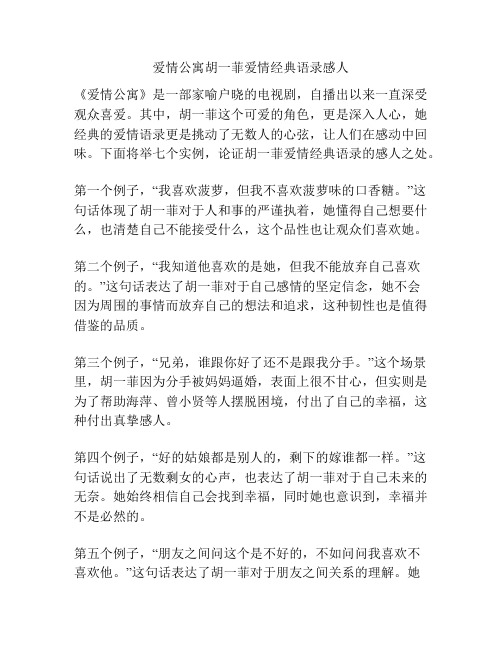 爱情公寓胡一菲爱情经典语录感人

《爱情公寓》是一部家喻户晓的电视剧，自播出以来一直深受观众喜爱。其中，胡一菲这个可爱的角色，更是深入人心，她经典的爱情语录更是挑动了无数人的心弦，让人们在感动中回味。下面将举七个实例，论证胡一菲爱情经典语录的感人之处。

第一个例子，“我喜欢菠萝，但我不喜欢菠萝味的口香糖。”这句话体现了胡一菲对于人和事的严谨执着，她懂得自己想要什么，也清楚自己不能接受什么，这个品性也让观众们喜欢她。

第二个例子，“我知道他喜欢的是她，但我不能放弃自己喜欢的。”这句话表达了胡一菲对于自己感情的坚定信念，她不会因为周围的事情而放弃自己的想法和追求，这种韧性也是值得借鉴的品质。

第三个例子，“兄弟，谁跟你好了还不是跟我分手。”这个场景里，胡一菲因为分手被妈妈逼婚，表面上很不甘心，但实则是为了帮助海萍、曾小贤等人摆脱困境，付出了自己的幸福，这种付出真挚感人。

第四个例子，“好的姑娘都是别人的，剩下的嫁谁都一样。”这句话说出了无数剩女的心声，也表达了胡一菲对于自己未来的无奈。她始终相信自己会找到幸福，同时她也意识到，幸福并不是必然的。

第五个例子，“朋友之间问这个是不好的，不如问问我喜欢不喜欢他。”这句话表达了胡一菲对于朋友之间关系的理解。她